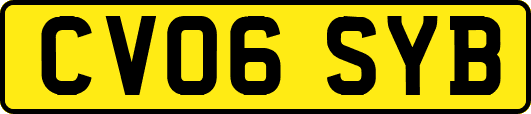 CV06 SYB